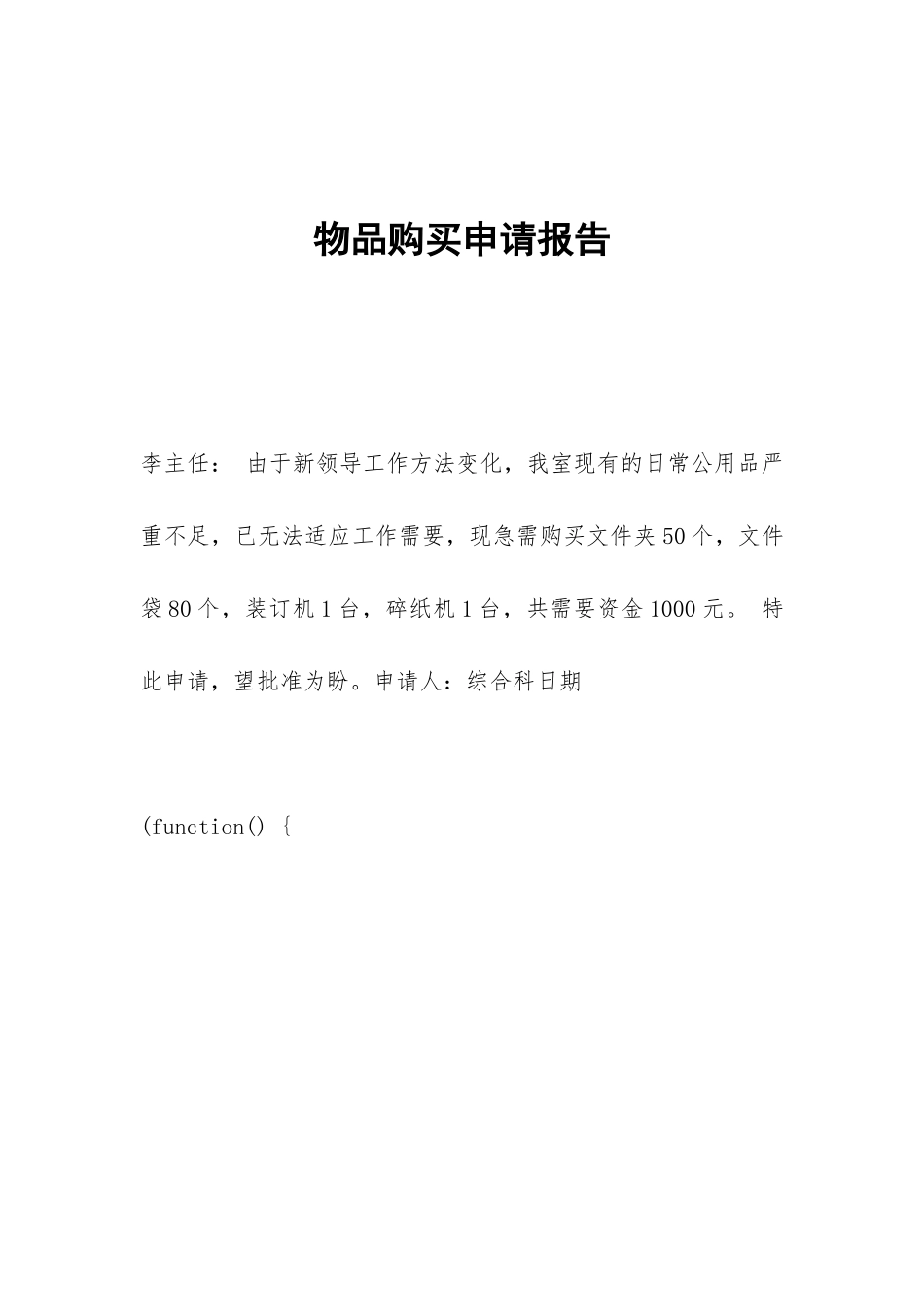 物品购买申请报告

李主任： 由于新领导工作方法变化，我室现有的日常公用品严重不足，已无法适应工作需要，现急需购买文件夹50个，文件袋80个，装订机1台，碎纸机1台，共需要资金1000元。 特此申请，望批准为盼。申请人：综合科日期

(function() {